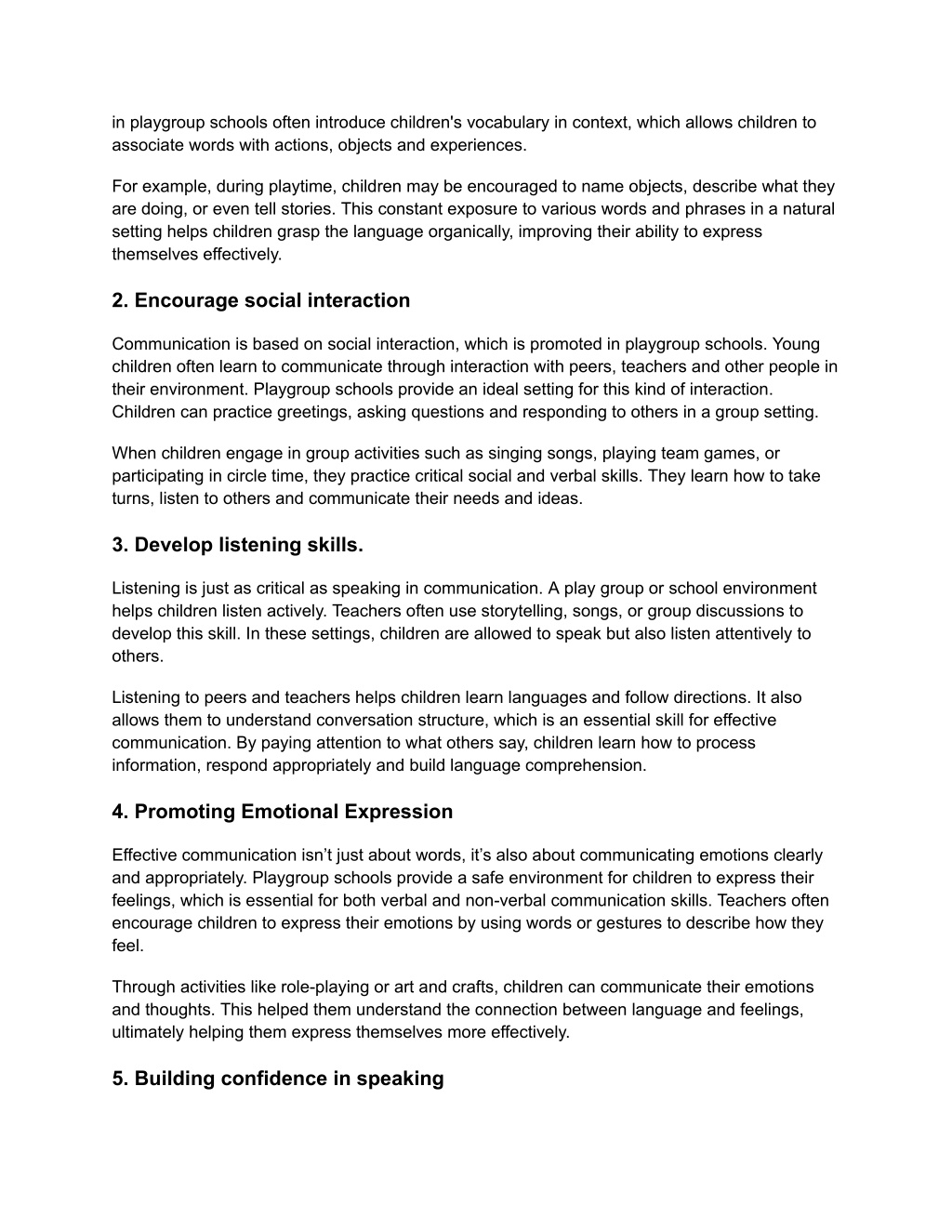 in playgroup schools often introduce children's vocabulary in context, which allows children to associate words with actions, objects and experiences.

For example, during playtime, children may be encouraged to name objects, describe what they are doing, or even tell stories. This constant exposure to various words and phrases in a natural setting helps children grasp the language organically, improving their ability to express themselves effectively.

2. Encourage social interaction

Communication is based on social interaction, which is promoted in playgroup schools. Young children often learn to communicate through interaction with peers, teachers and other people in their environment. Playgroup schools provide an ideal setting for this kind of interaction. Children can practice greetings, asking questions and responding to others in a group setting.

When children engage in group activities such as singing songs, playing team games, or participating in circle time, they practice critical social and verbal skills. They learn how to take turns, listen to others and communicate their needs and ideas.

3. Develop listening skills.

Listening is just as critical as speaking in communication. A play group or school environment helps children listen actively. Teachers often use storytelling, songs, or group discussions to develop this skill. In these settings, children are allowed to speak but also listen attentively to others.

Listening to peers and teachers helps children learn languages and follow directions. It also allows them to understand conversation structure, which is an essential skill for effective communication. By paying attention to what others say, children learn how to process information, respond appropriately and build language comprehension.

4. Promoting Emotional Expression

Effective communication isn’t just about words, it’s also about communicating emotions clearly and appropriately. Playgroup schools provide a safe environment for children to express their feelings, which is essential for both verbal and non-verbal communication skills. Teachers often encourage children to express their emotions by using words or gestures to describe how they feel.

Through activities like role-playing or art and crafts, children can communicate their emotions and thoughts. This helped them understand the connection between language and feelings, ultimately helping them express themselves more effectively.

5. Building confidence in speaking